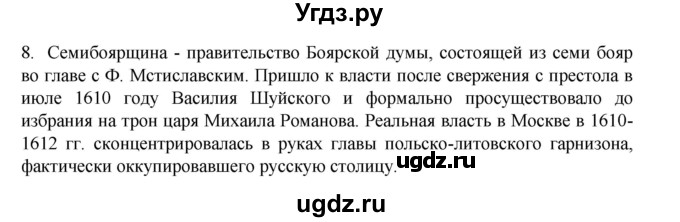 Угдз.ру

8. Семибоярщина - правительство Боярской думы, состоящей из семи бояр во главе с Ф. Мстиславским. Пришло к власти после свержения с престола в июле 1610 году Василия Шуйского и формально просуществовало до избрания на трон царя Михаила Романова. Реальная власть в Москве в 1610-1612 гг. сконцентрировалась в руках главы польско-литовского гарнизона, фактически оккупировавшего русскую столицу. ugdz.ru

ugdz.ru